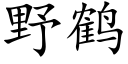 野鹤